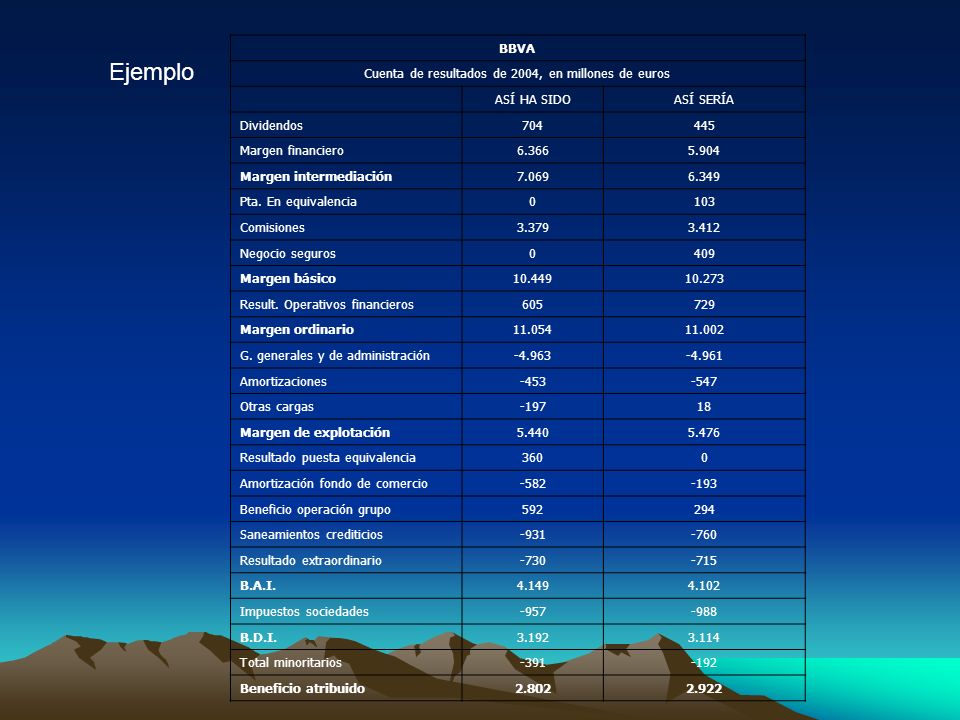 Ejemplo

| BBVA | | |
|---|---|---|
| Cuenta de resultados de 2004, en millones de euros | | |
| | ASÍ HA SIDO | ASÍ SERÍA |
| Dividendos | 704 | 445 |
| Margen financiero | 6.366 | 5.904 |
| Margen intermediación | 7.069 | 6.349 |
| Pta. En equivalencia | 0 | 103 |
| Comisiones | 3.379 | 3.412 |
| Negocio seguros | 0 | 409 |
| Margen básico | 10.449 | 10.273 |
| Result. Operativos financieros | 605 | 729 |
| Margen ordinario | 11.054 | 11.002 |
| G. generales y de administración | -4.963 | -4.961 |
| Amortizaciones | -453 | -547 |
| Otras cargas | -197 | 18 |
| Margen de explotación | 5.440 | 5.476 |
| Resultado puesta equivalencia | 360 | 0 |
| Amortización fondo de comercio | -582 | -193 |
| Beneficio operación grupo | 592 | 294 |
| Saneamientos crediticios | -931 | -760 |
| Resultado extraordinario | -730 | -715 |
| B.A.I. | 4.149 | 4.102 |
| Impuestos sociedades | -957 | -988 |
| B.D.I. | 3.192 | 3.114 |
| Total minoritarios | -391 | -192 |
| Beneficio atribuido | 2.802 | 2.922 |